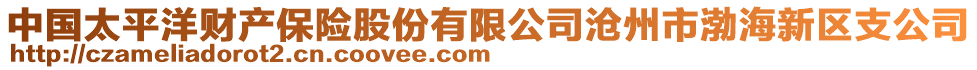 中国太平洋财产保险股份有限公司沧州市渤海新区支公司
http://czameliadorot2.cn.coovee.com